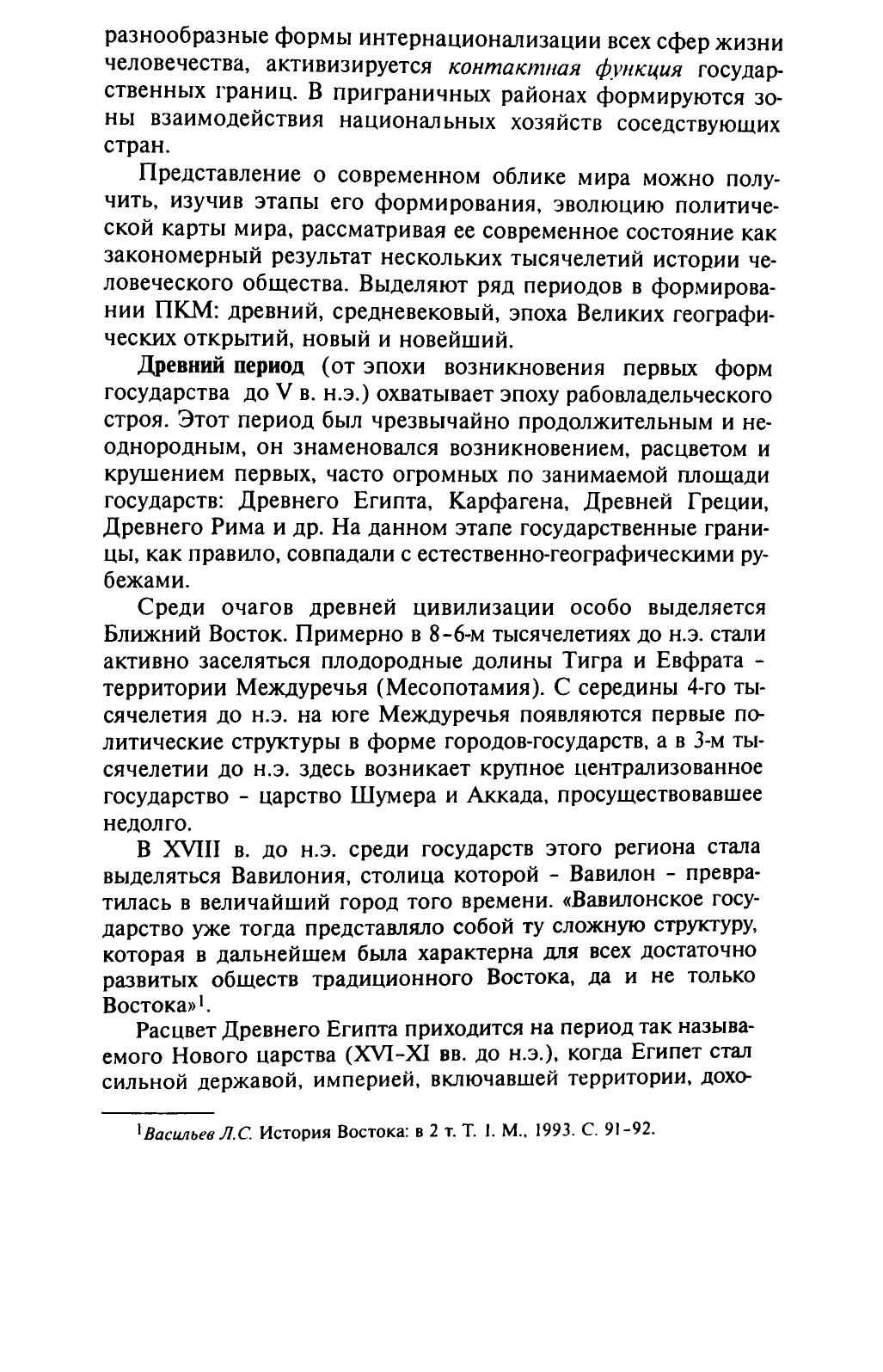 разнообразные формы интернационализации всех сфер жизни человечества, активизируется контактная функция государственных границ. В приграничных районах формируются зоны взаимодействия национальных хозяйств соседствующих стран.

Представление о современном облике мира можно получить, изучив этапы его формирования, эволюцию политической карты мира, рассматривая ее современное состояние как закономерный результат нескольких тысячелетий истории человеческого общества. Выделяют ряд периодов в формировании ПКМ: древний, средневековый, эпоха Великих географических открытий, новый и новейший.

Древний период (от эпохи возникновения первых форм государства до V в. н.э.) охватывает эпоху рабовладельческого строя. Этот период был чрезвычайно продолжительным и неоднородным, он знаменовался возникновением, расцветом и крушением первых, часто огромных по занимаемой площади государств: Древнего Египта, Карфагена, Древней Греции, Древнего Рима и др. На данном этапе государственные границы, как правило, совпадали с естественно-географическими рубежами.

Среди очагов древней цивилизации особо выделяется Ближний Восток. Примерно в 8-6-м тысячелетиях до н.э. стали активно заселяться плодородные долины Тигра и Евфрата - территории Междуречья (Месопотамия). С середины 4-го тысячелетия до н.э. на юге Междуречья появляются первые политические структуры в форме городов-государств, а в 3-м тысячелетии до н.э. здесь возникает крупное централизованное государство - царство Шумера и Аккада, просуществовавшее недолго.

В XVIII в. до н.э. среди государств этого региона стала выделяться Вавилония, столица которой - Вавилон - превратилась в величайший город того времени. «Вавилонское государство уже тогда представляло собой ту сложную структуру, которая в дальнейшем была характерна для всех достаточно развитых обществ традиционного Востока, да и не только Востока»$^1$.

Расцвет Древнего Египта приходится на период так называемого Нового царства (XVI-XI вв. до н.э.), когда Египет стал сильной державой, империей, включавшей территории, дохо-

$^1$Васильев Л.С. История Востока: в 2 т. Т. 1. М., 1993. С. 91-92.